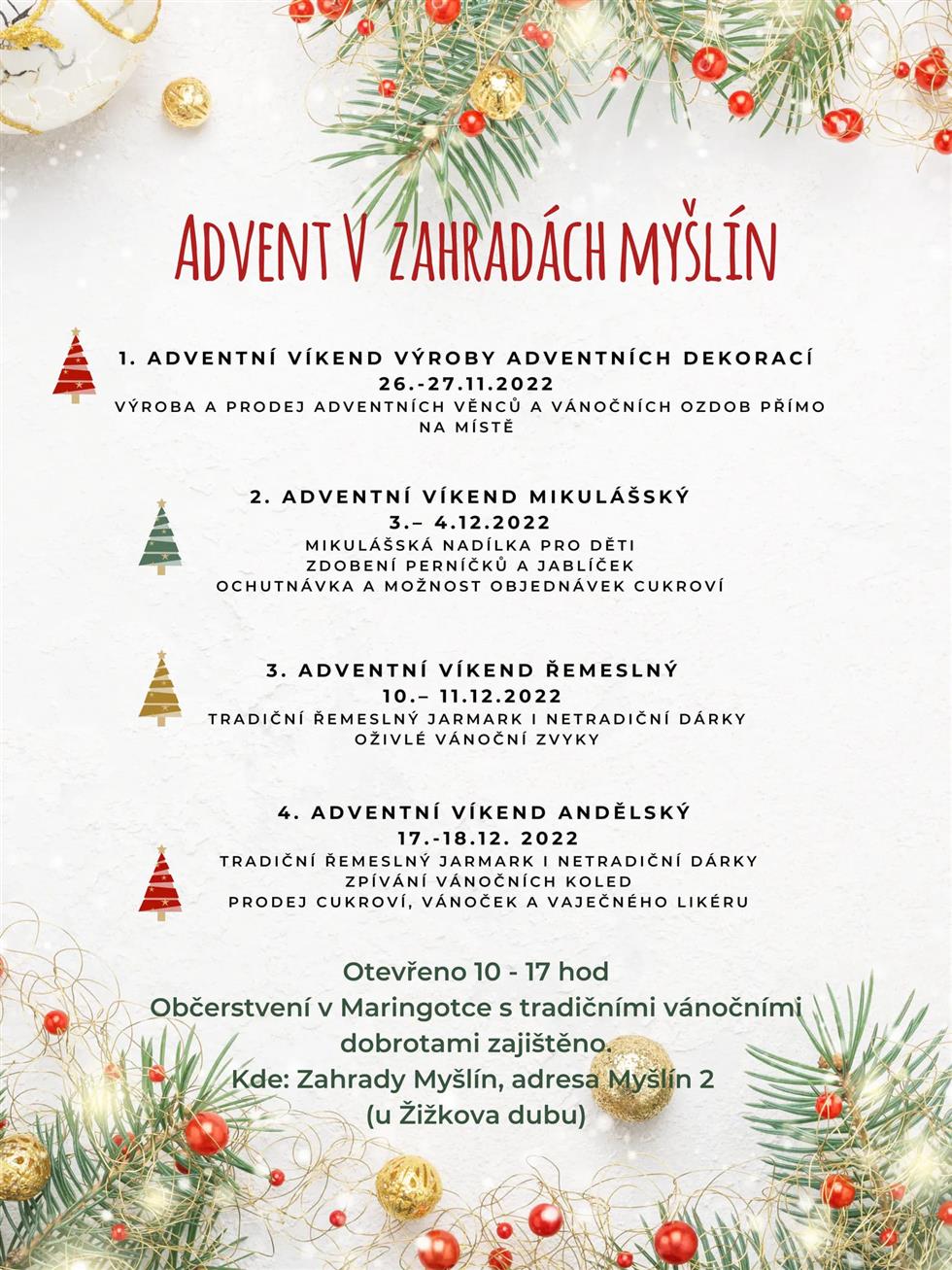 ADVENT V ZAHRADÁCH MYŠLÍN

1. ADVENTNÍ VÍKEND VÝROBY ADVENTNÍCH DEKORACÍ
26.-27.11.2022
VÝROBA A PRODEJ ADVENTNÍCH VĚNCŮ A VÁNOČNÍCH OZDOB PŘÍMO NA MÍSTĚ

2. ADVENTNÍ VÍKEND MIKULÁŠSKÝ
3.– 4.12.2022
MIKULÁŠSKÁ NADÍLKA PRO DĚTI
ZDOBENÍ PERNÍČKŮ A JABLÍČEK
OCHUTNÁVKA A MOŽNOST OBJEDNÁVEK CUKROVÍ

3. ADVENTNÍ VÍKEND ŘEMESLNÝ
10.– 11.12.2022
TRADIČNÍ ŘEMESLNÝ JARMARK I NETRADIČNÍ DÁRKY
OŽIVLÉ VÁNOČNÍ ZVYKY

4. ADVENTNÍ VÍKEND ANDĚLSKÝ
17.-18.12. 2022
TRADIČNÍ ŘEMESLNÝ JARMARK I NETRADIČNÍ DÁRKY
ZPÍVÁNÍ VÁNOČNÍCH KOLED
PRODEJ CUKROVÍ, VÁNOČEK A VAJEČNÉHO LIKÉRU

Otevřeno 10 - 17 hod
Občerstvení v Maringotce s tradičními vánočními dobrotami zajištěno.
Kde: Zahrady Myšlín, adresa Myšlín 2
(u Žižkova dubu)